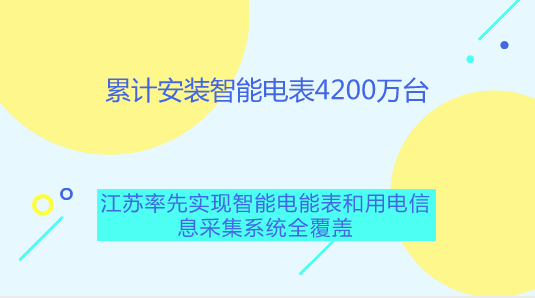 累计安装智能电表4200万台

江苏率先实现智能电能表和用电信息采集系统全覆盖